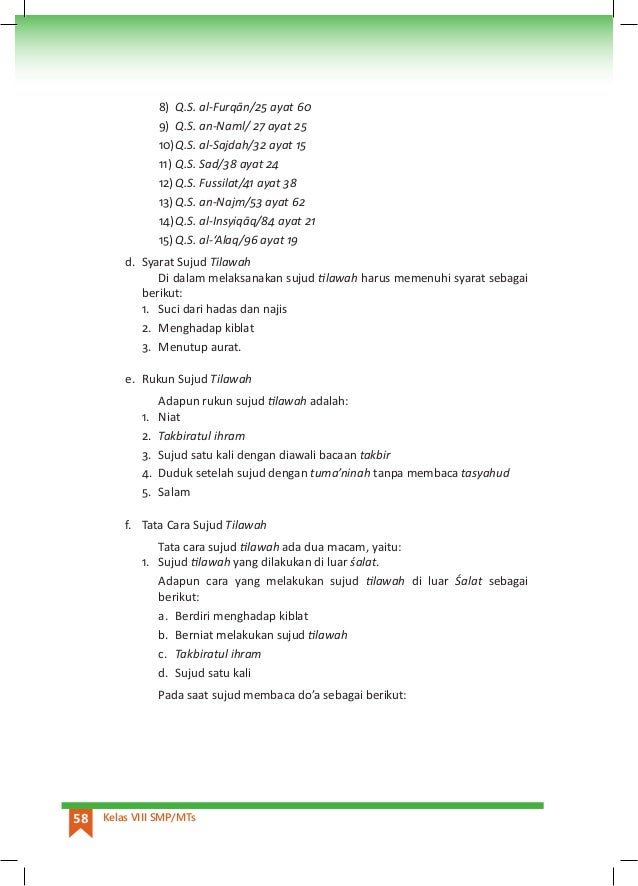 8) Q.S. al-Furqān/25 ayat 60
9) Q.S. an-Naml/ 27 ayat 25
10) Q.S. al-Sajdah/32 ayat 15
11) Q.S. Sad/38 ayat 24
12) Q.S. Fussilat/41 ayat 38
13) Q.S. an-Najm/53 ayat 62
14) Q.S. al-Insyiqāq/84 ayat 21
15) Q.S. al-'Alaq/96 ayat 19

d. Syarat Sujud Tilawah
Di dalam melaksanakan sujud tilawah harus memenuhi syarat sebagai berikut:
1. Suci dari hadas dan najis
2. Menghadap kiblat
3. Menutup aurat.

e. Rukun Sujud Tilawah
Adapun rukun sujud tilawah adalah:
1. Niat
2. Takbiratul ihram
3. Sujud satu kali dengan diawali bacaan takbir
4. Duduk setelah sujud dengan tuma'ninah tanpa membaca tasyahud
5. Salam

f. Tata Cara Sujud Tilawah
Tata cara sujud tilawah ada dua macam, yaitu:
1. Sujud tilawah yang dilakukan di luar śalat.
Adapun cara yang melakukan sujud tilawah di luar Śalat sebagai berikut:
a. Berdiri menghadap kiblat
b. Berniat melakukan sujud tilawah
c. Takbiratul ihram
d. Sujud satu kali
Pada saat sujud membaca do'a sebagai berikut:

58 Kelas VIII SMP/MTs